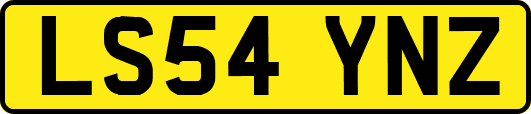 LS54 YNZ